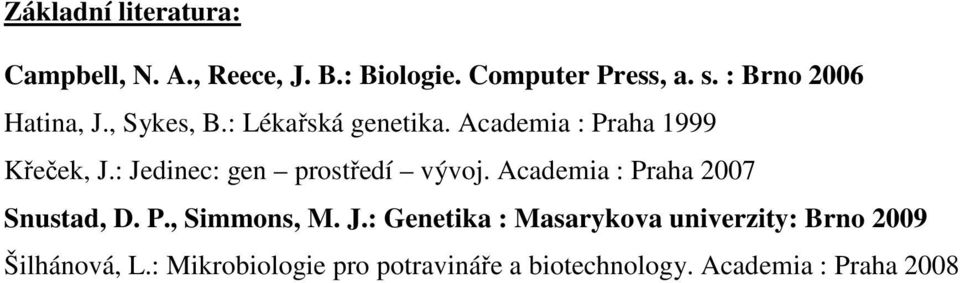 Základní literatura:

Campbell, N. A., Reece, J. B.: Biologie. Computer Press, a. s. : Brno 2006

Hatina, J., Sykes, B.: Lékařská genetika. Academia : Praha 1999

Křeček, J.: Jedinec: gen – prostředí – vývoj. Academia : Praha 2007

Snustad, D. P., Simmons, M. J.: Genetika : Masarykova univerzity: Brno 2009

Šilhánová, L.: Mikrobiologie pro potravináře a biotechnology. Academia : Praha 2008